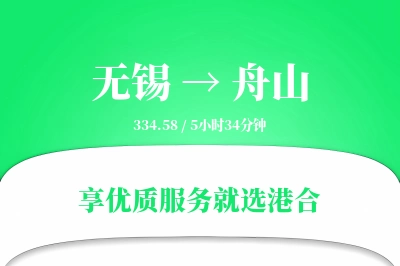 无锡 → 舟山

334.58 / 5小时34分钟

享优质服务就选港合